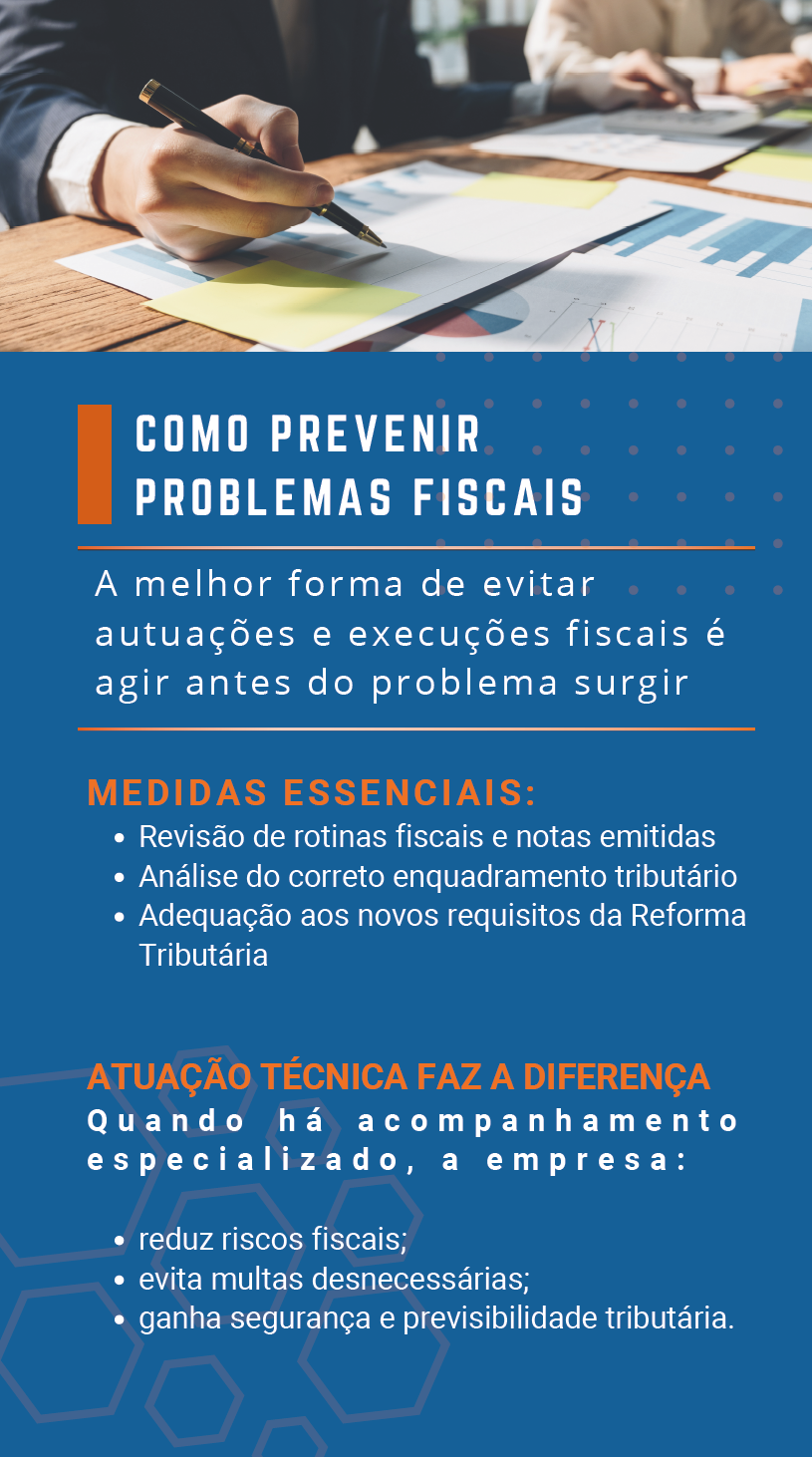 COMO PREVENIR PROBLEMAS FISCAIS

A melhor forma de evitar autuações e execuções fiscais é agir antes do problema surgir

MEDIDAS ESSENCIAIS:

- Revisão de rotinas fiscais e notas emitidas
- Análise do correto enquadramento tributário
- Adequação aos novos requisitos da Reforma Tributária

ATUAÇÃO TÉCNICA FAZ A DIFERENÇA

Quando há acompanhamento especializado, a empresa:

- reduz riscos fiscais;
- evita multas desnecessárias;
- ganha segurança e previsibilidade tributária.